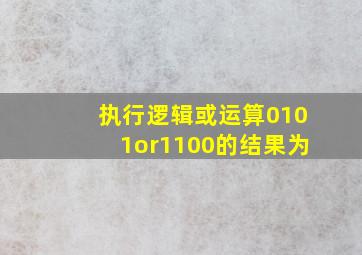 执行逻辑或运算0101or1100的结果为